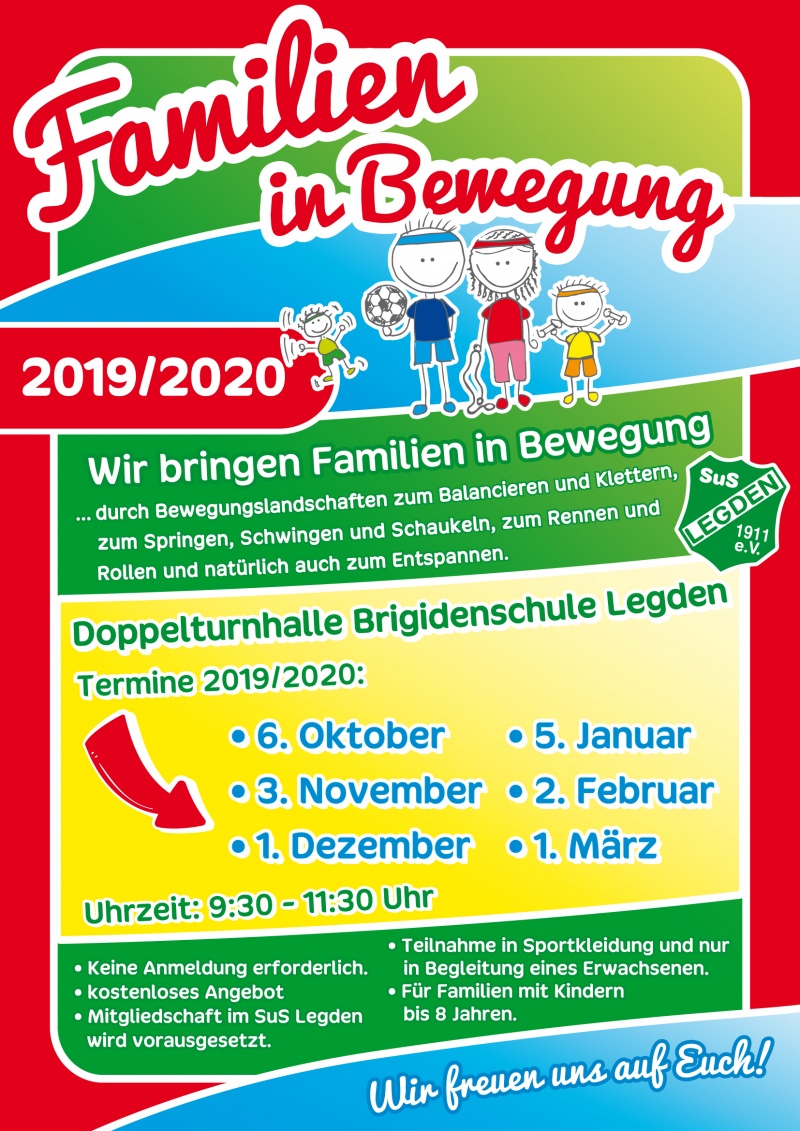 Familien in Bewegung

2019/2020

Wir bringen Familien in Bewegung

... durch Bewegungslandschaften zum Balancieren und Klettern, zum Springen, Schwingen und Schaukeln, zum Rennen und Rollen und natürlich auch zum Entspannen.

SuS
LEGDEN
1911
e.V.

Doppelturnhalle Brigidenschule Legden

Termine 2019/2020:

• 6. Oktober
• 3. November
• 1. Dezember

• 5. Januar
• 2. Februar
• 1. März

Uhrzeit: 9:30 - 11:30 Uhr

• Keine Anmeldung erforderlich.
• kostenloses Angebot
• Mitgliedschaft im SuS Legden wird vorausgesetzt.

• Teilnahme in Sportkleidung und nur in Begleitung eines Erwachsenen.
• Für Familien mit Kindern bis 8 Jahren.

Wir freuen uns auf Euch!